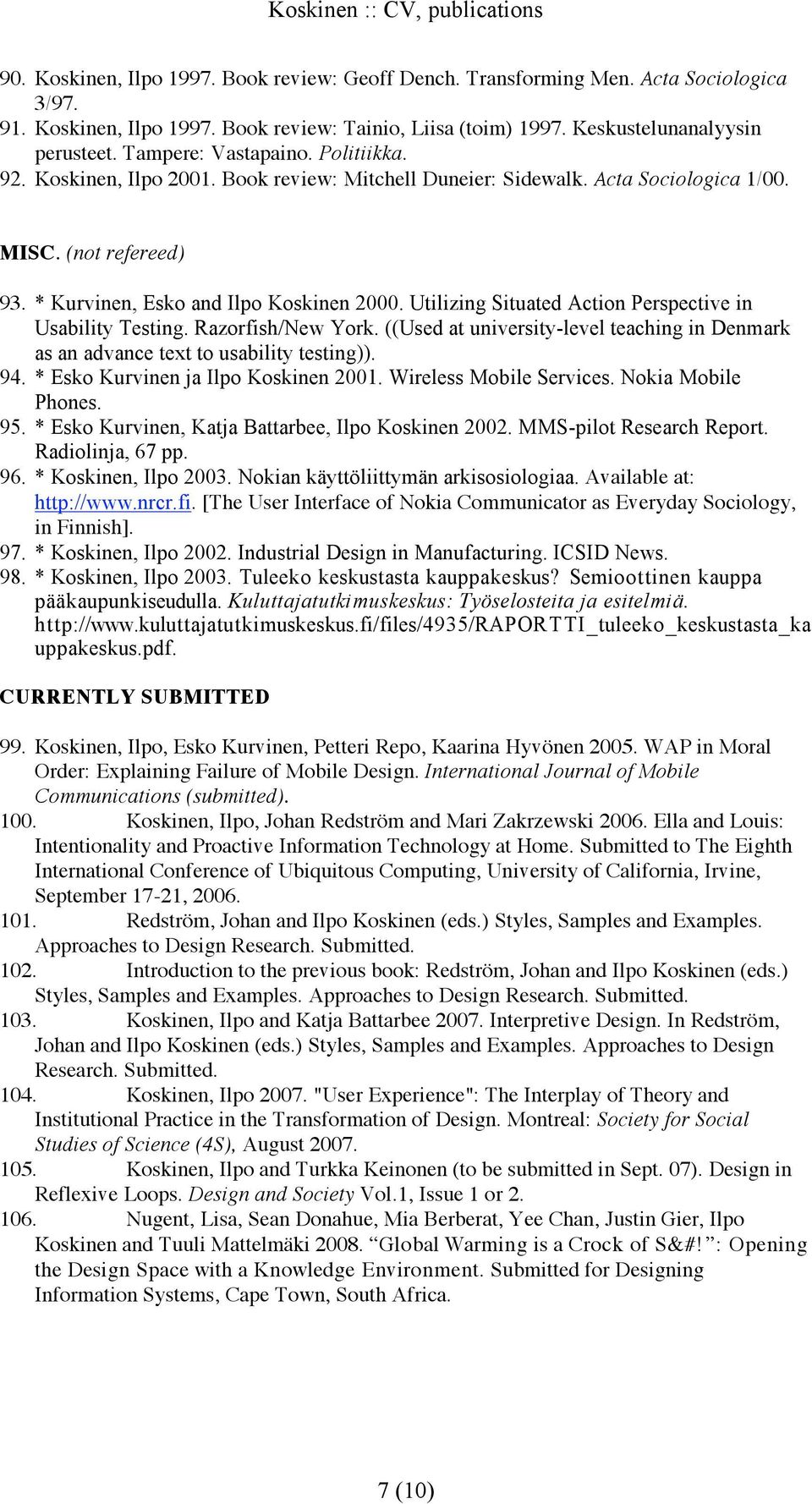 Koskinen :: CV, publications

90. Koskinen, Ilpo 1997. Book review: Geoff Dench. Transforming Men. Acta Sociologica 3/97.
91. Koskinen, Ilpo 1997. Book review: Tainio, Liisa (toim) 1997. Keskustelunanalyysin perusteet. Tampere: Vastapaino. Politiikka.
92. Koskinen, Ilpo 2001. Book review: Mitchell Duneier: Sidewalk. Acta Sociologica 1/00.

MISC. (not refereed)

93. * Kurvinen, Esko and Ilpo Koskinen 2000. Utilizing Situated Action Perspective in Usability Testing. Razorfish/New York. ((Used at university-level teaching in Denmark as an advance text to usability testing)).
94. * Esko Kurvinen ja Ilpo Koskinen 2001. Wireless Mobile Services. Nokia Mobile Phones.
95. * Esko Kurvinen, Katja Battarbee, Ilpo Koskinen 2002. MMS-pilot Research Report. Radiolinja, 67 pp.
96. * Koskinen, Ilpo 2003. Nokian käyttöliittymän arkisosiologiaa. Available at: http://www.nrcr.fi. [The User Interface of Nokia Communicator as Everyday Sociology, in Finnish].
97. * Koskinen, Ilpo 2002. Industrial Design in Manufacturing. ICSID News.
98. * Koskinen, Ilpo 2003. Tuleeko keskustasta kauppakeskus? Semioottinen kauppa pääkaupunkiseudulla. Kuluttajatutkimuskeskus: Työselosteita ja esitelmiä. http://www.kuluttajatutkimuskeskus.fi/files/4935/RAPORTTI_tuleeko_keskustasta_kauppakeskus.pdf.

CURRENTLY SUBMITTED

99. Koskinen, Ilpo, Esko Kurvinen, Petteri Repo, Kaarina Hyvönen 2005. WAP in Moral Order: Explaining Failure of Mobile Design. International Journal of Mobile Communications (submitted).
100. Koskinen, Ilpo, Johan Redström and Mari Zakrzewski 2006. Ella and Louis: Intentionality and Proactive Information Technology at Home. Submitted to The Eighth International Conference of Ubiquitous Computing, University of California, Irvine, September 17-21, 2006.
101. Redström, Johan and Ilpo Koskinen (eds.) Styles, Samples and Examples. Approaches to Design Research. Submitted.
102. Introduction to the previous book: Redström, Johan and Ilpo Koskinen (eds.) Styles, Samples and Examples. Approaches to Design Research. Submitted.
103. Koskinen, Ilpo and Katja Battarbee 2007. Interpretive Design. In Redström, Johan and Ilpo Koskinen (eds.) Styles, Samples and Examples. Approaches to Design Research. Submitted.
104. Koskinen, Ilpo 2007. "User Experience": The Interplay of Theory and Institutional Practice in the Transformation of Design. Montreal: Society for Social Studies of Science (4S), August 2007.
105. Koskinen, Ilpo and Turkka Keinonen (to be submitted in Sept. 07). Design in Reflexive Loops. Design and Society Vol.1, Issue 1 or 2.
106. Nugent, Lisa, Sean Donahue, Mia Berberat, Yee Chan, Justin Gier, Ilpo Koskinen and Tuuli Mattelmäki 2008. “Global Warming is a Crock of S&#!”: Opening the Design Space with a Knowledge Environment. Submitted for Designing Information Systems, Cape Town, South Africa.

7 (10)